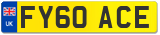 UK
FY60 ACE